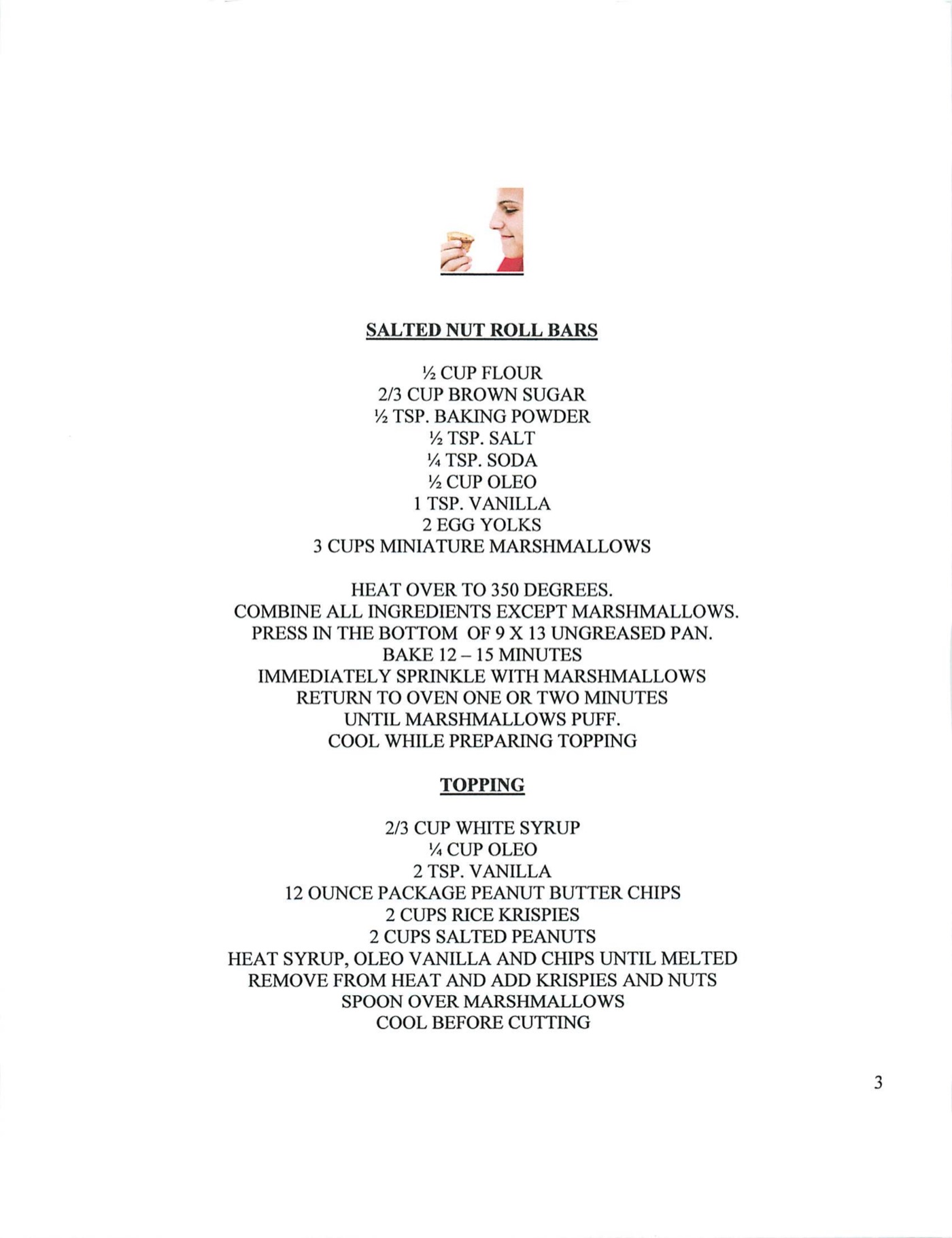 SALTED NUT ROLL BARS

½ CUP FLOUR
2/3 CUP BROWN SUGAR
½ TSP. BAKING POWDER
½ TSP. SALT
¼ TSP. SODA
½ CUP OLEO
1 TSP. VANILLA
2 EGG YOLKS
3 CUPS MINIATURE MARSHMALLOWS

HEAT OVER TO 350 DEGREES.
COMBINE ALL INGREDIENTS EXCEPT MARSHMALLOWS.
PRESS IN THE BOTTOM OF 9 X 13 UNGREASED PAN.
BAKE 12 – 15 MINUTES
IMMEDIATELY SPRINKLE WITH MARSHMALLOWS
RETURN TO OVEN ONE OR TWO MINUTES
UNTIL MARSHMALLOWS PUFF.
COOL WHILE PREPARING TOPPING

TOPPING

2/3 CUP WHITE SYRUP
¼ CUP OLEO
2 TSP. VANILLA
12 OUNCE PACKAGE PEANUT BUTTER CHIPS
2 CUPS RICE KRISPIES
2 CUPS SALTED PEANUTS
HEAT SYRUP, OLEO VANILLA AND CHIPS UNTIL MELTED
REMOVE FROM HEAT AND ADD KRISPIES AND NUTS
SPOON OVER MARSHMALLOWS
COOL BEFORE CUTTING

3